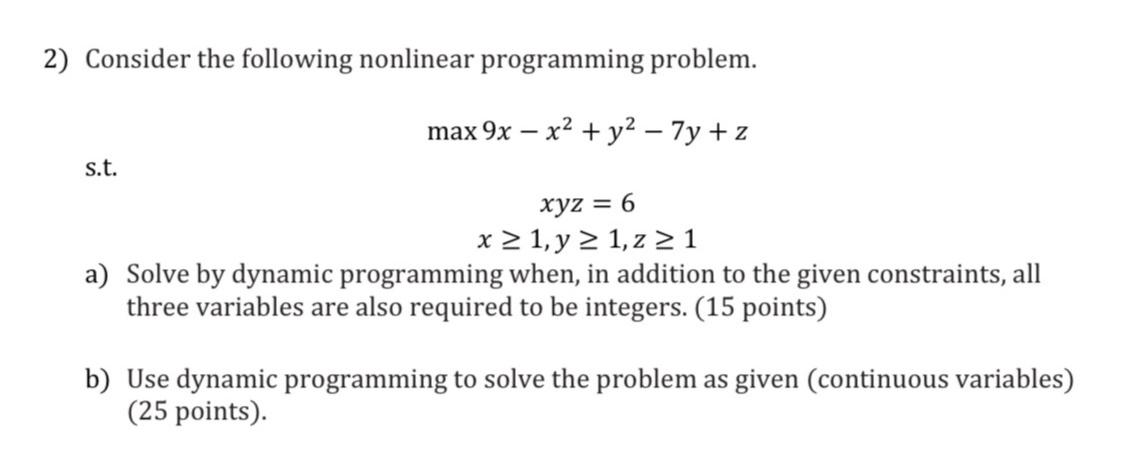 2) Consider the following nonlinear programming problem.

$\max 9x - x^2 + y^2 - 7y + z$

s.t.

$xyz = 6$
$x \geq 1, y \geq 1, z \geq 1$

a) Solve by dynamic programming when, in addition to the given constraints, all three variables are also required to be integers. (15 points)

b) Use dynamic programming to solve the problem as given (continuous variables) (25 points).